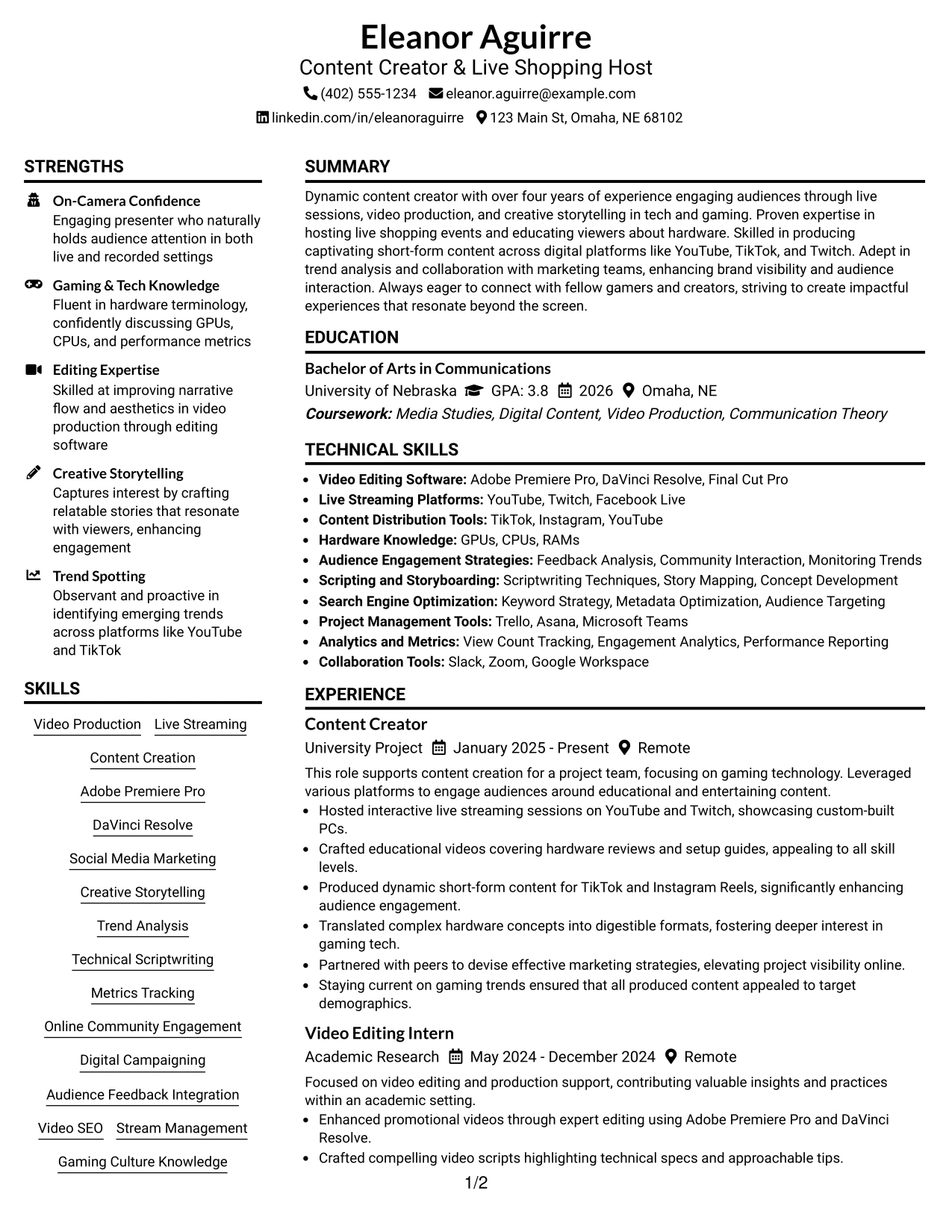 Eleanor Aguirre
Content Creator & Live Shopping Host
(402) 555-1234 eleanor.aguirre@example.com
linkedin.com/in/eleanoraguirre 123 Main St, Omaha, NE 68102

STRENGTHS

On-Camera Confidence
Engaging presenter who naturally holds audience attention in both live and recorded settings

Gaming & Tech Knowledge
Fluent in hardware terminology, confidently discussing GPUs, CPUs, and performance metrics

Editing Expertise
Skilled at improving narrative flow and aesthetics in video production through editing software

Creative Storytelling
Captures interest by crafting relatable stories that resonate with viewers, enhancing engagement

Trend Spotting
Observant and proactive in identifying emerging trends across platforms like YouTube and TikTok

SKILLS

Video Production
Live Streaming
Content Creation
Adobe Premiere Pro
DaVinci Resolve
Social Media Marketing
Creative Storytelling
Trend Analysis
Technical Scriptwriting
Metrics Tracking
Online Community Engagement
Digital Campaigning
Audience Feedback Integration
Video SEO
Stream Management
Gaming Culture Knowledge

SUMMARY

Dynamic content creator with over four years of experience engaging audiences through live sessions, video production, and creative storytelling in tech and gaming. Proven expertise in hosting live shopping events and educating viewers about hardware. Skilled in producing captivating short-form content across digital platforms like YouTube, TikTok, and Twitch. Adept in trend analysis and collaboration with marketing teams, enhancing brand visibility and audience interaction. Always eager to connect with fellow gamers and creators, striving to create impactful experiences that resonate beyond the screen.

EDUCATION

Bachelor of Arts in Communications
University of Nebraska GPA: 3.8 2026 Omaha, NE
Coursework: Media Studies, Digital Content, Video Production, Communication Theory

TECHNICAL SKILLS

• Video Editing Software: Adobe Premiere Pro, DaVinci Resolve, Final Cut Pro
• Live Streaming Platforms: YouTube, Twitch, Facebook Live
• Content Distribution Tools: TikTok, Instagram, YouTube
• Hardware Knowledge: GPUs, CPUs, RAMs
• Audience Engagement Strategies: Feedback Analysis, Community Interaction, Monitoring Trends
• Scripting and Storyboarding: Scriptwriting Techniques, Story Mapping, Concept Development
• Search Engine Optimization: Keyword Strategy, Metadata Optimization, Audience Targeting
• Project Management Tools: Trello, Asana, Microsoft Teams
• Analytics and Metrics: View Count Tracking, Engagement Analytics, Performance Reporting
• Collaboration Tools: Slack, Zoom, Google Workspace

EXPERIENCE

Content Creator
University Project January 2025 - Present Remote
This role supports content creation for a project team, focusing on gaming technology. Leveraged various platforms to engage audiences around educational and entertaining content.
• Hosted interactive live streaming sessions on YouTube and Twitch, showcasing custom-built PCs.
• Crafted educational videos covering hardware reviews and setup guides, appealing to all skill levels.
• Produced dynamic short-form content for TikTok and Instagram Reels, significantly enhancing audience engagement.
• Translated complex hardware concepts into digestible formats, fostering deeper interest in gaming tech.
• Partnered with peers to devise effective marketing strategies, elevating project visibility online.
• Staying current on gaming trends ensured that all produced content appealed to target demographics.

Video Editing Intern
Academic Research May 2024 - December 2024 Remote
Focused on video editing and production support, contributing valuable insights and practices within an academic setting.
• Enhanced promotional videos through expert editing using Adobe Premiere Pro and DaVinci Resolve.
• Crafted compelling video scripts highlighting technical specs and approachable tips.

1/2